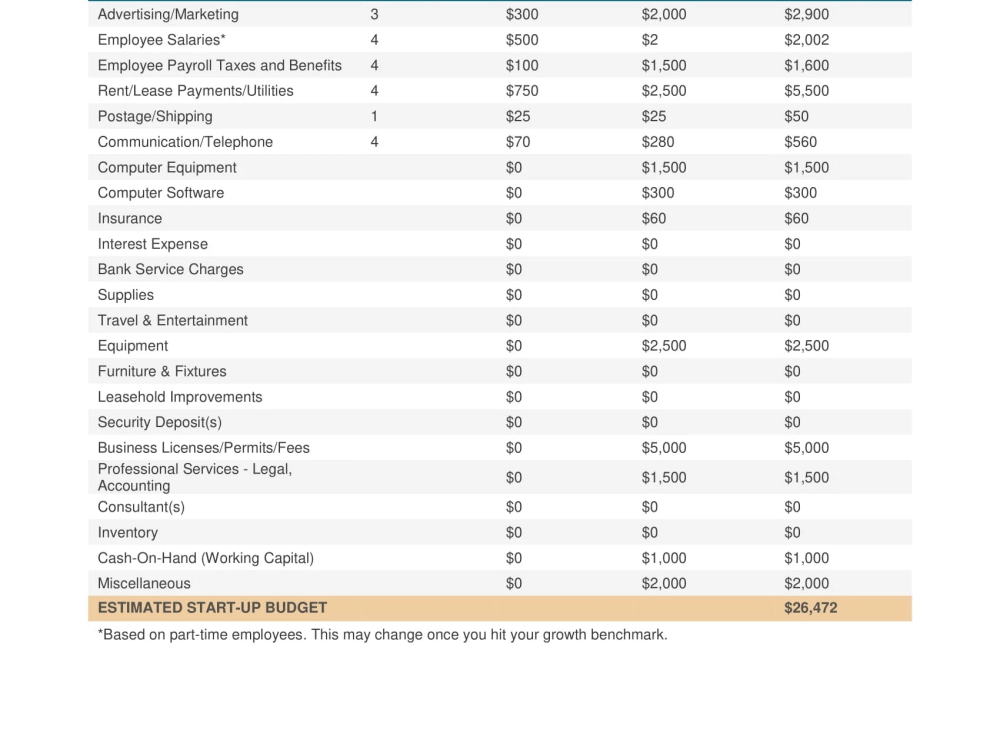 | Advertising/Marketing | 3 | $300 | $2,000 | $2,900 |
|---|---|---|---|---|
| Employee Salaries* | 4 | $500 | $2 | $2,002 |
| Employee Payroll Taxes and Benefits | 4 | $100 | $1,500 | $1,600 |
| Rent/Lease Payments/Utilities | 4 | $750 | $2,500 | $5,500 |
| Postage/Shipping | 1 | $25 | $25 | $50 |
| Communication/Telephone | 4 | $70 | $280 | $560 |
| Computer Equipment | | $0 | $1,500 | $1,500 |
| Computer Software | | $0 | $300 | $300 |
| Insurance | | $0 | $60 | $60 |
| Interest Expense | | $0 | $0 | $0 |
| Bank Service Charges | | $0 | $0 | $0 |
| Supplies | | $0 | $0 | $0 |
| Travel & Entertainment | | $0 | $0 | $0 |
| Equipment | | $0 | $2,500 | $2,500 |
| Furniture & Fixtures | | $0 | $0 | $0 |
| Leasehold Improvements | | $0 | $0 | $0 |
| Security Deposit(s) | | $0 | $0 | $0 |
| Business Licenses/Permits/Fees | | $0 | $5,000 | $5,000 |
| Professional Services - Legal, Accounting | | $0 | $1,500 | $1,500 |
| Consultant(s) | | $0 | $0 | $0 |
| Inventory | | $0 | $0 | $0 |
| Cash-On-Hand (Working Capital) | | $0 | $1,000 | $1,000 |
| Miscellaneous | | $0 | $2,000 | $2,000 |
| ESTIMATED START-UP BUDGET | | | | $26,472 |

*Based on part-time employees. This may change once you hit your growth benchmark.